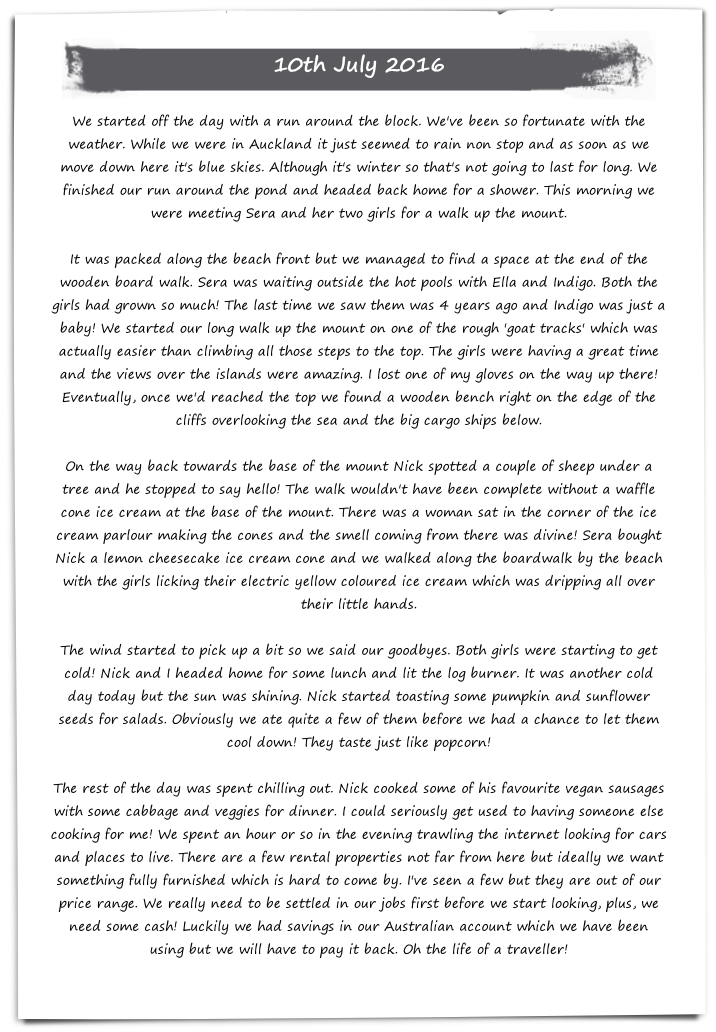 10th July 2016

We started off the day with a run around the block. We've been so fortunate with the weather. While we were in Auckland it just seemed to rain non stop and as soon as we move down here it's blue skies. Although it's winter so that's not going to last for long. We finished our run around the pond and headed back home for a shower. This morning we were meeting Sera and her two girls for a walk up the mount.

It was packed along the beach front but we managed to find a space at the end of the wooden board walk. Sera was waiting outside the hot pools with Ella and Indigo. Both the girls had grown so much! The last time we saw them was 4 years ago and Indigo was just a baby! We started our long walk up the mount on one of the rough 'goat tracks' which was actually easier than climbing all those steps to the top. The girls were having a great time and the views over the islands were amazing. I lost one of my gloves on the way up there! Eventually, once we'd reached the top we found a wooden bench right on the edge of the cliffs overlooking the sea and the big cargo ships below.

On the way back towards the base of the mount Nick spotted a couple of sheep under a tree and he stopped to say hello! The walk wouldn't have been complete without a waffle cone ice cream at the base of the mount. There was a woman sat in the corner of the ice cream parlour making the cones and the smell coming from there was divine! Sera bought Nick a lemon cheesecake ice cream cone and we walked along the boardwalk by the beach with the girls licking their electric yellow coloured ice cream which was dripping all over their little hands.

The wind started to pick up a bit so we said our goodbyes. Both girls were starting to get cold! Nick and I headed home for some lunch and lit the log burner. It was another cold day today but the sun was shining. Nick started toasting some pumpkin and sunflower seeds for salads. Obviously we ate quite a few of them before we had a chance to let them cool down! They taste just like popcorn!

The rest of the day was spent chilling out. Nick cooked some of his favourite vegan sausages with some cabbage and veggies for dinner. I could seriously get used to having someone else cooking for me! We spent an hour or so in the evening trawling the internet looking for cars and places to live. There are a few rental properties not far from here but ideally we want something fully furnished which is hard to come by. I've seen a few but they are out of our price range. We really need to be settled in our jobs first before we start looking, plus, we need some cash! Luckily we had savings in our Australian account which we have been using but we will have to pay it back. Oh the life of a traveller!